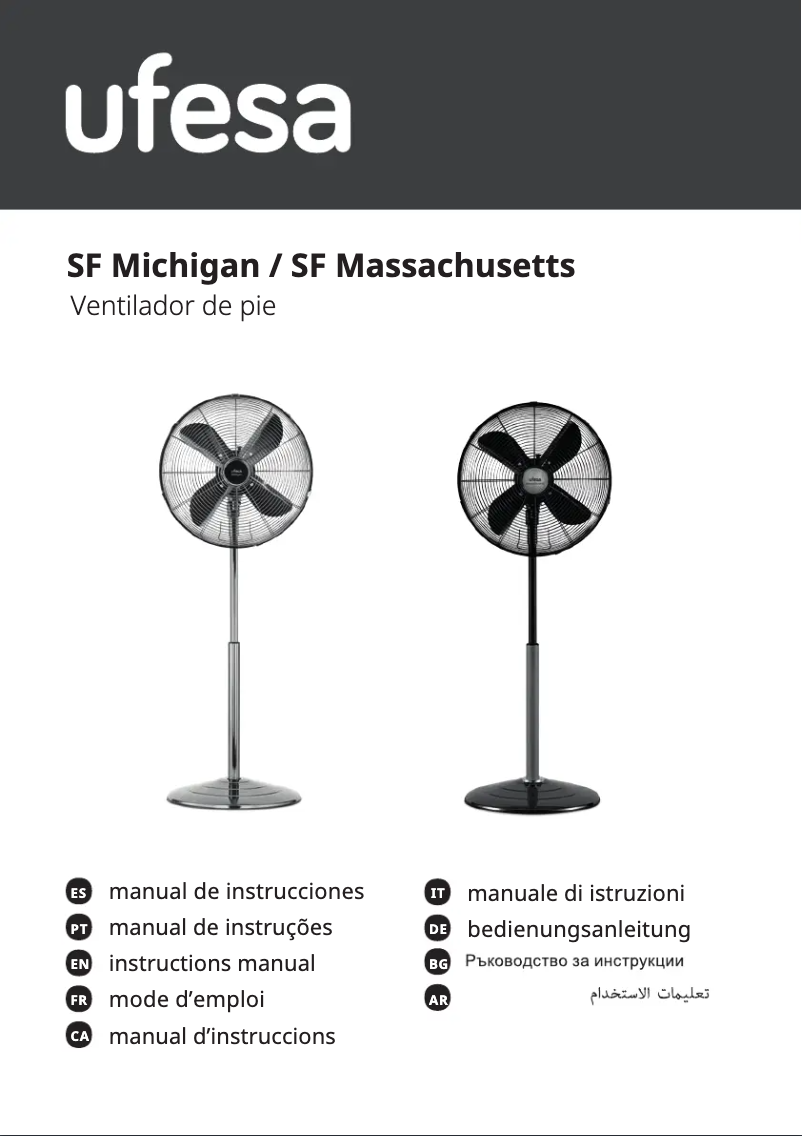 ufesa

SF Michigan / SF Massachusetts
Ventilador de pie

ES manual de instrucciones
PT manual de instruções
EN instructions manual
FR mode d'emploi
CA manual d'instruccions

IT manuale di istruzioni
DE bedienungsanleitung
BG Ръководство за инструкции
AR تعليمات الاستخدام